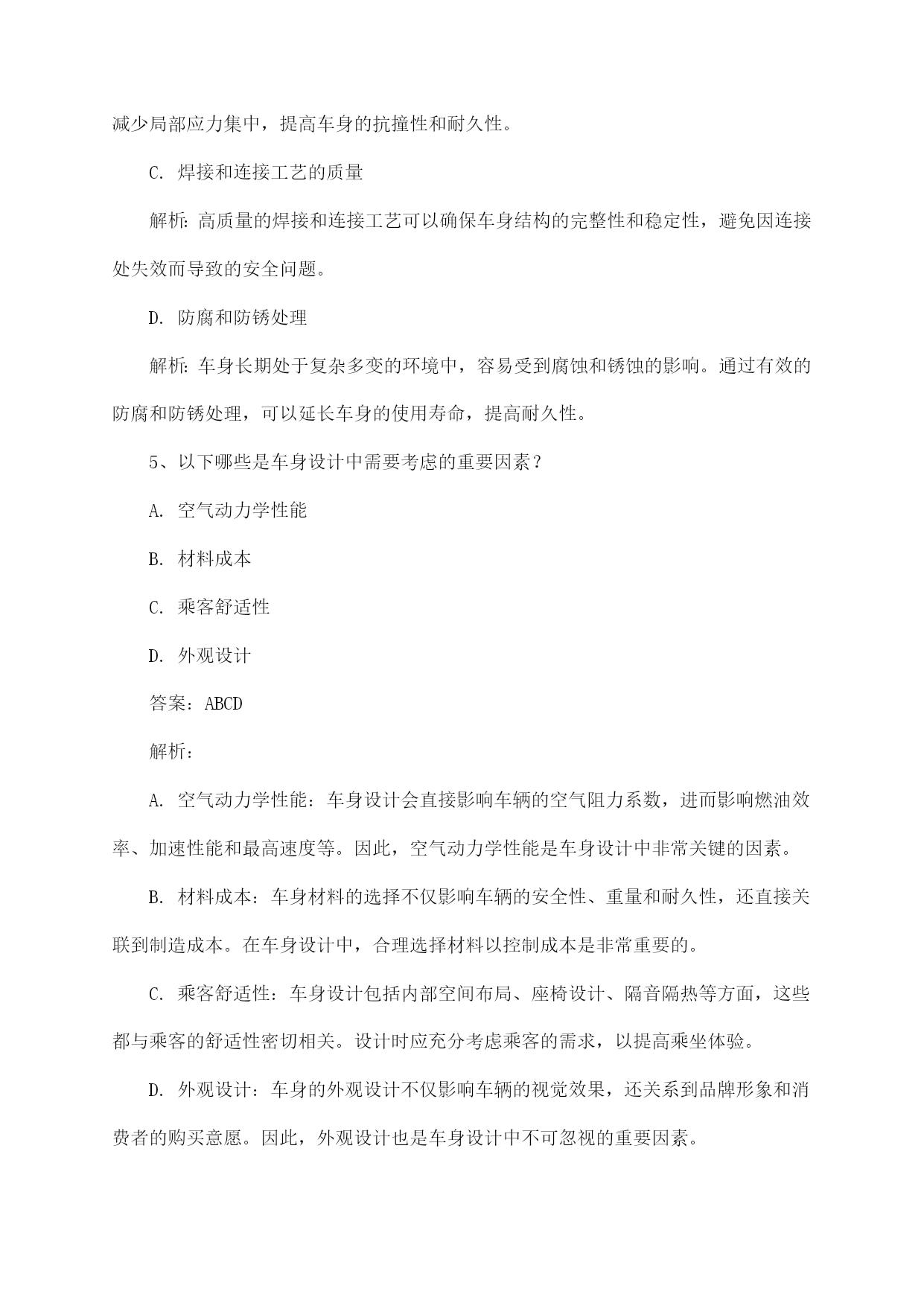 减少局部应力集中，提高车身的抗撞性和耐久性。

C. 焊接和连接工艺的质量

解析：高质量的焊接和连接工艺可以确保车身结构的完整性和稳定性，避免因连接处失效而导致的安全问题。

D. 防腐和防锈处理

解析：车身长期处于复杂多变的环境中，容易受到腐蚀和锈蚀的影响。通过有效的防腐和防锈处理，可以延长车身的使用寿命，提高耐久性。

5、以下哪些是车身设计中需要考虑的重要因素？

A. 空气动力学性能

B. 材料成本

C. 乘客舒适性

D. 外观设计

答案：ABCD

解析：

A. 空气动力学性能：车身设计会直接影响车辆的空气阻力系数，进而影响燃油效率、加速性能和最高速度等。因此，空气动力学性能是车身设计中非常关键的因素。

B. 材料成本：车身材料的选择不仅影响车辆的安全性、重量和耐久性，还直接关联到制造成本。在车身设计中，合理选择材料以控制成本是非常重要的。

C. 乘客舒适性：车身设计包括内部空间布局、座椅设计、隔音隔热等方面，这些都与乘客的舒适性密切相关。设计时应充分考虑乘客的需求，以提高乘坐体验。

D. 外观设计：车身的外观设计不仅影响车辆的视觉效果，还关系到品牌形象和消费者的购买意愿。因此，外观设计也是车身设计中不可忽视的重要因素。